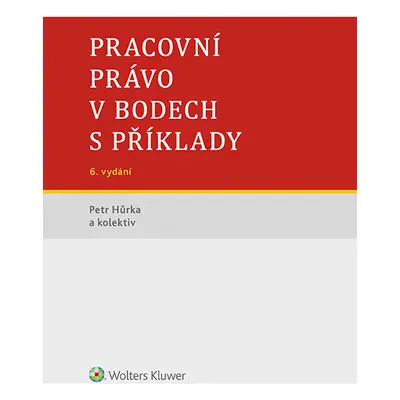 PRACOVNÍ PRÁVO V BODECH S PŘÍKLADY

6. vydání

Petr Hůrka
a kolektiv

Wolters Kluwer